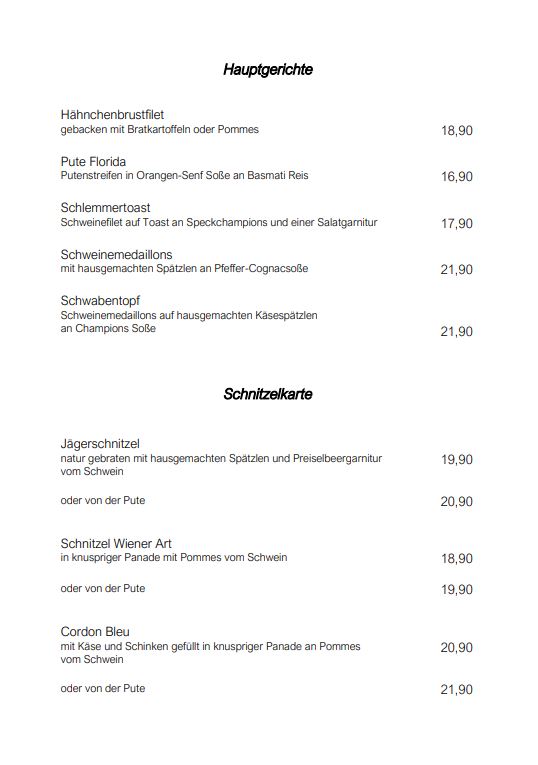 Hauptgerichte

Hähnchenbrustfilet
gebacken mit Bratkartoffeln oder Pommes 18,90

Pute Florida
Putenstreifen in Orangen-Senf Soße an Basmati Reis 16,90

Schlemmertoast
Schweinefilet auf Toast an Speckchampions und einer Salatgarnitur 17,90

Schweinemedaillons
mit hausgemachten Spätzlen an Pfeffer-Cognacsoße 21,90

Schwabentopf
Schweinemedaillons auf hausgemachten Käsespätzlen an Champions Soße 21,90

Schnitzelkarte

Jägerschnitzel
natur gebraten mit hausgemachten Spätzlen und Preiselbeergarnitur vom Schwein 19,90

oder von der Pute 20,90

Schnitzel Wiener Art
in knuspriger Panade mit Pommes vom Schwein 18,90

oder von der Pute 19,90

Cordon Bleu
mit Käse und Schinken gefüllt in knuspriger Panade an Pommes vom Schwein 20,90

oder von der Pute 21,90